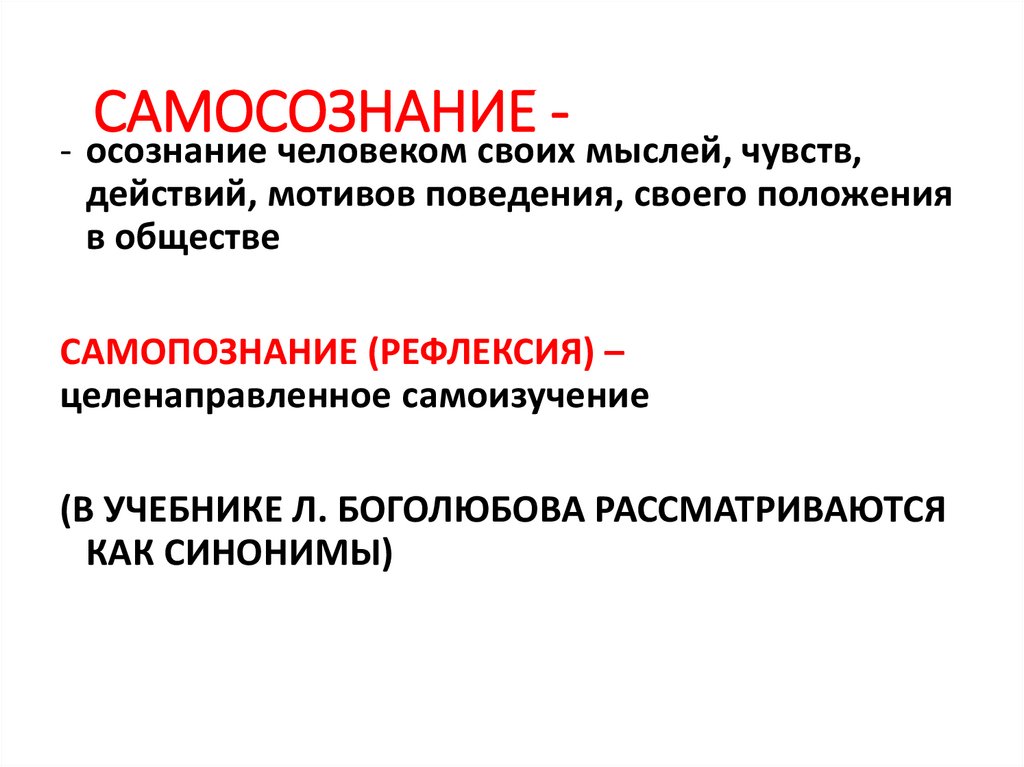 САМОСОЗНАНИЕ -

- осознание человеком своих мыслей, чувств, действий, мотивов поведения, своего положения в обществе

САМОПОЗНАНИЕ (РЕФЛЕКСИЯ) – целенаправленное самоизучение

(В УЧЕБНИКЕ Л. БОГОЛЮБОВА РАССМАТРИВАЮТСЯ КАК СИНОНИМЫ)